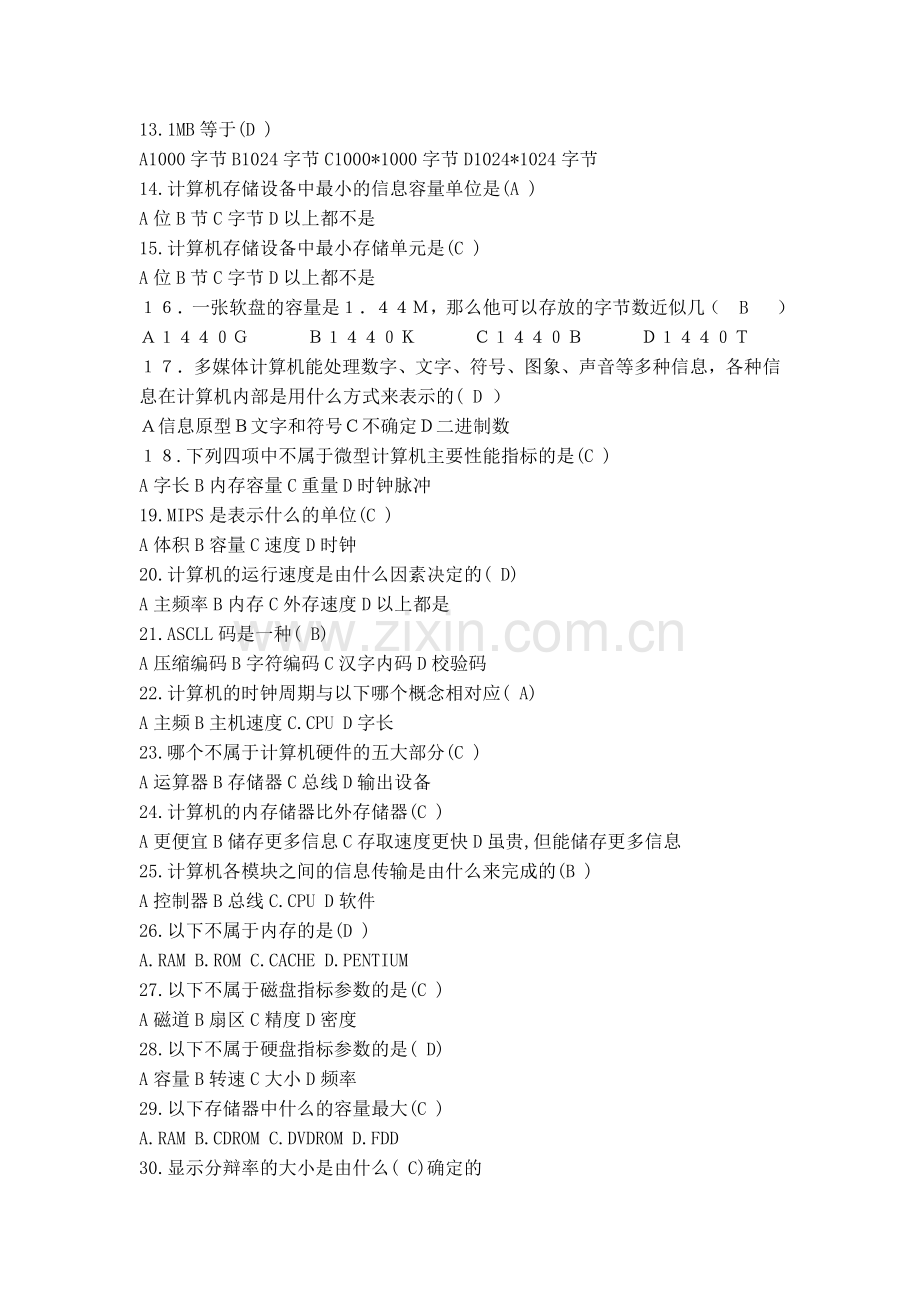 13.1MB 等于(D )
A1000 字节 B1024 字节 C1000*1000 字节 D1024*1024 字节
14.计算机存储设备中最小的信息容量单位是(A )
A 位 B 节 C 字节 D 以上都不是
15.计算机存储设备中最小存储单元是(C )
A 位 B 节 C 字节 D 以上都不是
１６．一张软盘的容量是１．４４M，那么他可以存放的字节数近似几（ B ）
A１４４０G　B１４４０K　C１４４０B　D１４４０T
１７．多媒体计算机能处理数字、文字、符号、图象、声音等多种信息，各种信息在计算机内部是用什么方式来表示的( D )
A 信息原型 B 文字和符号 C 不确定 D 二进制数
１８.下列四项中不属于微型计算机主要性能指标的是(C )
A 字长 B 内存容量 C 重量 D 时钟脉冲
19.MIPS 是表示什么的单位(C )
A 体积 B 容量 C 速度 D 时钟
20.计算机的运行速度是由什么因素决定的( D)
A 主频率 B 内存 C 外存速度 D 以上都是
21.ASCLL 码是一种( B)
A 压缩编码 B 字符编码 C 汉字内码 D 校验码
22.计算机的时钟周期与以下哪个概念相对应( A)
A 主频 B 主机速度 C.CPU D 字长
23.哪个不属于计算机硬件的五大部分(C )
A 运算器 B 存储器 C 总线 D 输出设备
24.计算机的内存储器比外存储器(C )
A 更便宜 B 储存更多信息 C 存取速度更快 D 虽贵,但能储存更多信息
25.计算机各模块之间的信息传输是由什么来完成的(B )
A 控制器 B 总线 C.CPU D 软件
26.以下不属于内存的是(D )
A.RAM B.ROM C.CACHE D.PENTIUM
27.以下不属于磁盘指标参数的是(C )
A 磁道 B 扇区 C 精度 D 密度
28.以下不属于硬盘指标参数的是( D)
A 容量 B 转速 C 大小 D 频率
29.以下存储器中什么的容量最大(C )
A.RAM B.CDROM C.DVDROM D.FDD
30.显示分辩率的大小是由什么( C)确定的

www.zixin.com.cn